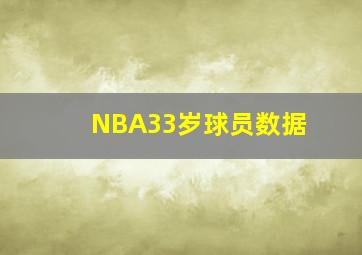 NBA33岁球员数据